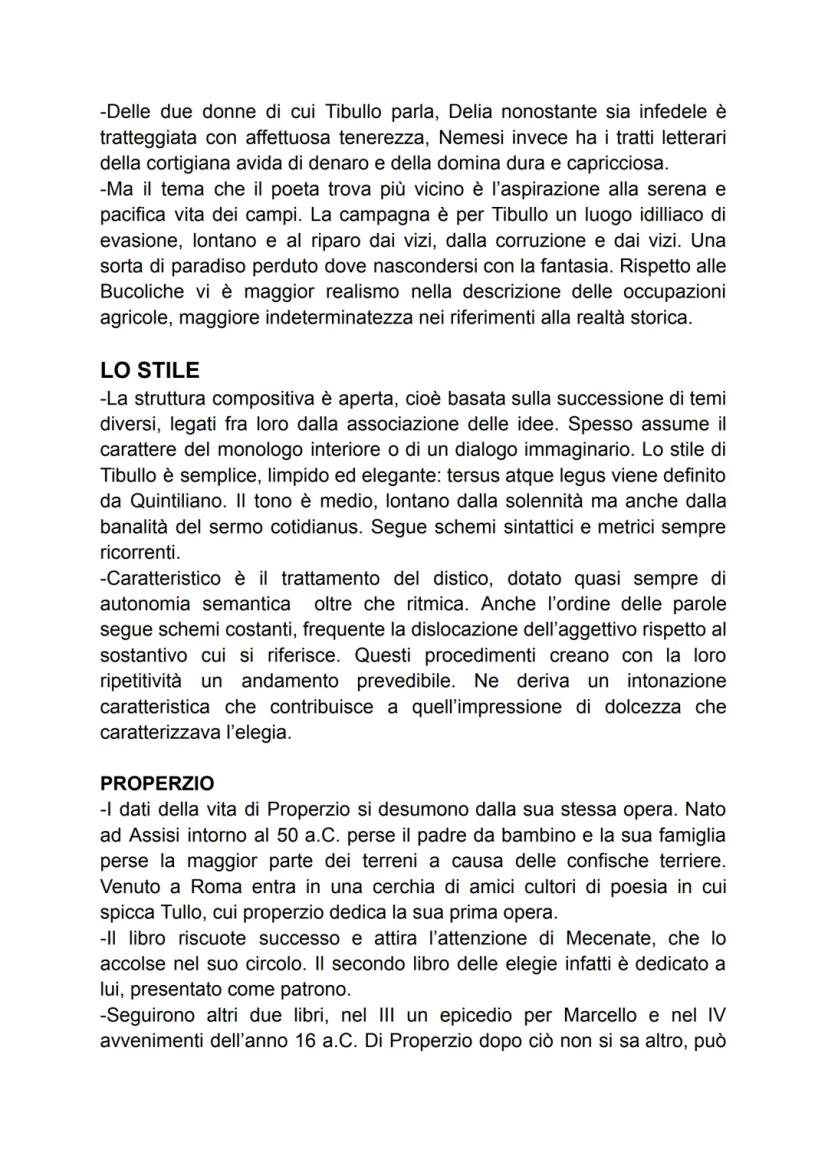 -Delle due donne di cui Tibullo parla, Delia nonostante sia infedele è tratteggiata con affettuosa tenerezza, Nemesi invece ha i tratti letterari della cortigiana avida di denaro e della domina dura e capricciosa.
-Ma il tema che il poeta trova più vicino è l'aspirazione alla serena e pacifica vita dei campi. La campagna è per Tibullo un luogo idilliaco di evasione, lontano e al riparo dai vizi, dalla corruzione e dai vizi. Una sorta di paradiso perduto dove nascondersi con la fantasia. Rispetto alle Bucoliche vi è maggior realismo nella descrizione delle occupazioni agricole, maggiore indeterminatezza nei riferimenti alla realtà storica.

LO STILE
-La struttura compositiva è aperta, cioè basata sulla successione di temi diversi, legati fra loro dalla associazione delle idee. Spesso assume il carattere del monologo interiore o di un dialogo immaginario. Lo stile di Tibullo è semplice, limpido ed elegante: tersus atque legus viene definito da Quintiliano. Il tono è medio, lontano dalla solennità ma anche dalla banalità del sermo cotidianus. Segue schemi sintattici e metrici sempre ricorrenti.
-Caratteristico è il trattamento del distico, dotato quasi sempre di autonomia semantica oltre che ritmica. Anche l'ordine delle parole segue schemi costanti, frequente la dislocazione dell'aggettivo rispetto al sostantivo cui si riferisce. Questi procedimenti creano con la loro ripetitività un andamento prevedibile. Ne deriva un intonazione caratteristica che contribuisce a quell'impressione di dolcezza che caratterizzava l'elegia.

PROPERZIO
-I dati della vita di Properzio si desumono dalla sua stessa opera. Nato ad Assisi intorno al 50 a.C. perse il padre da bambino e la sua famiglia perse la maggior parte dei terreni a causa delle confische terriere. Venuto a Roma entra in una cerchia di amici cultori di poesia in cui spicca Tullo, cui properzio dedica la sua prima opera.
-Il libro riscuote successo e attira l'attenzione di Mecenate, che lo accolse nel suo circolo. Il secondo libro delle elegie infatti è dedicato a lui, presentato come patrono.
-Seguirono altri due libri, nel III un epicedio per Marcello e nel IV avvenimenti dell'anno 16 a.C. Di Properzio dopo ciò non si sa altro, può